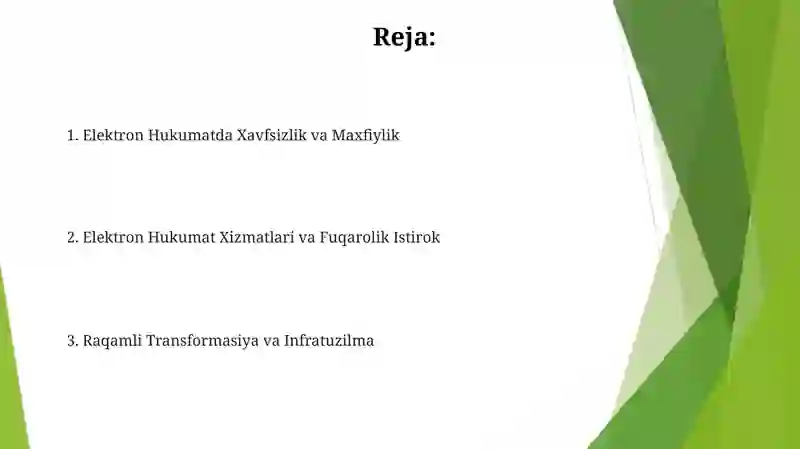 Reja:

1. Elektron Hukumatda Xavfsizlik va Maxfiylik

2. Elektron Hukumat Xizmatlari va Fuqarolik Istirok

3. Raqamli Transformasiya va Infratuzilma